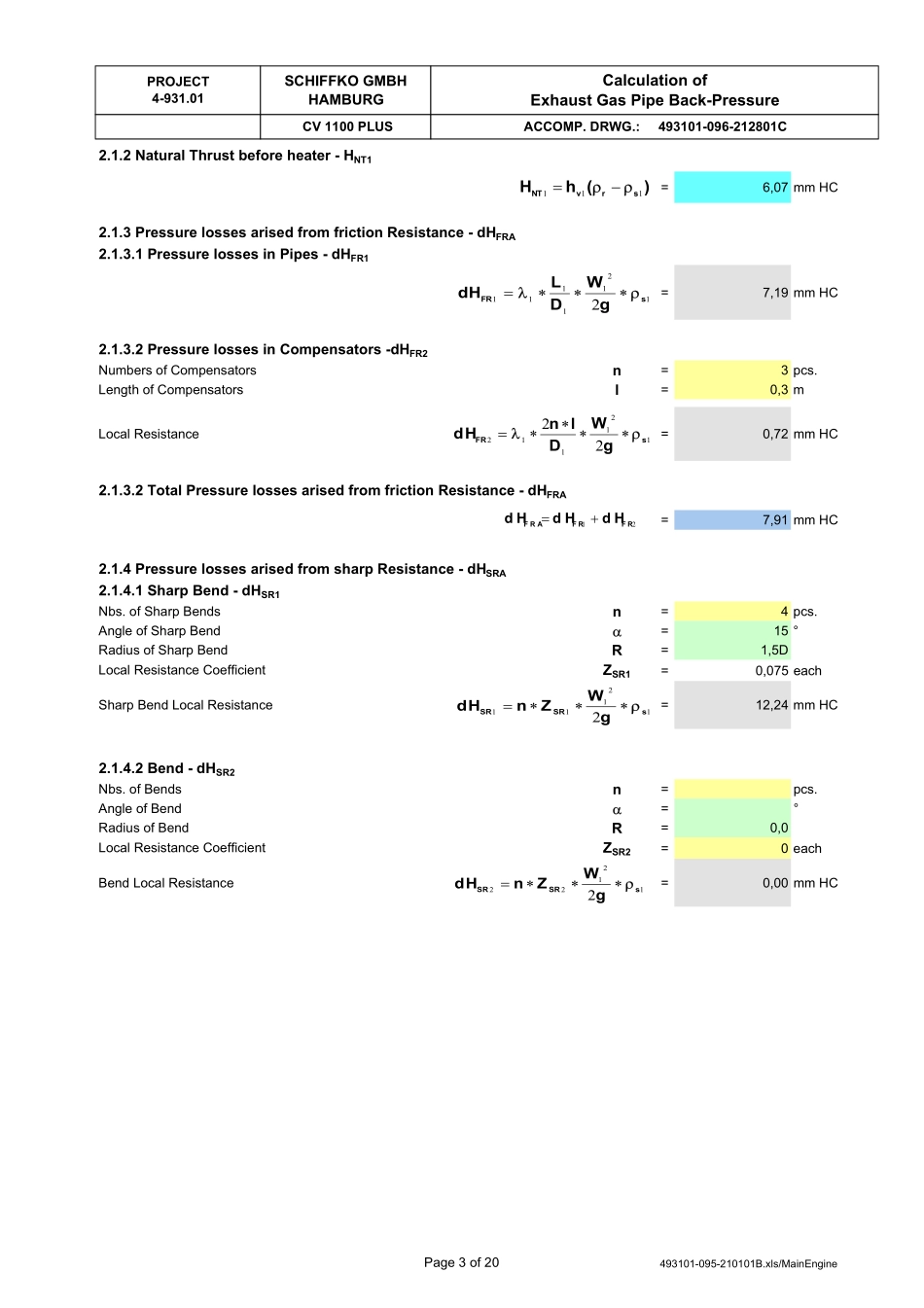 | PROJECT 4-931.01 | SCHIFFKO GMBH HAMBURG | Calculation of Exhaust Gas Pipe Back-Pressure |
|---|---|---|
| | CV 1100 PLUS | ACCOMP. DRWG.: 493101-096-212801C |

2.1.2 Natural Thrust before heater - $H_{NT1}$

$H_{NT1} = h_{v1}(\rho_r - \rho_{s1})$ = 6,07 mm HC

2.1.3 Pressure losses arised from friction Resistance - $dH_{FRA}$

2.1.3.1 Pressure losses in Pipes - $dH_{FR1}$

$dH_{FR1} = \lambda_1 * \frac{L_1}{D_1} * \frac{W_1^2}{2g} * \rho_{s1}$ = 7,19 mm HC

2.1.3.2 Pressure losses in Compensators -$dH_{FR2}$

Numbers of Compensators n = 3 pcs.

Length of Compensators l = 0,3 m

Local Resistance $dH_{FR2} = \lambda_1 * \frac{2n*l}{D_1} * \frac{W_1^2}{2g} * \rho_{s1}$ = 0,72 mm HC

2.1.3.2 Total Pressure losses arised from friction Resistance - $dH_{FRA}$

$dH_{FRA} = dH_{FR1} + dH_{FR2}$ = 7,91 mm HC

2.1.4 Pressure losses arised from sharp Resistance - $dH_{SRA}$

2.1.4.1 Sharp Bend - $dH_{SR1}$

Nbs. of Sharp Bends n = 4 pcs.

Angle of Sharp Bend $\alpha$ = 15 °

Radius of Sharp Bend R = 1,5D

Local Resistance Coefficient $Z_{SR1}$ = 0,075 each

Sharp Bend Local Resistance $dH_{SR1} = n * Z_{SR1} * \frac{W_1^2}{2g} * \rho_{s1}$ = 12,24 mm HC

2.1.4.2 Bend - $dH_{SR2}$

Nbs. of Bends n = pcs.

Angle of Bend $\alpha$ = °

Radius of Bend R = 0,0

Local Resistance Coefficient $Z_{SR2}$ = 0 each

Bend Local Resistance $dH_{SR2} = n * Z_{SR2} * \frac{W_1^2}{2g} * \rho_{s1}$ = 0,00 mm HC

Page 3 of 20

493101-095-210101B.xls/MainEngine